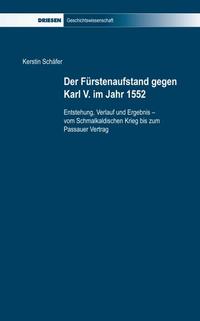 DRIESEN Geschichtswissenschaft

Kerstin Schäfer

Der Fürstenaufstand gegen Karl V. im Jahr 1552

Entstehung, Verlauf und Ergebnis – vom Schmalkaldischen Krieg bis zum Passauer Vertrag